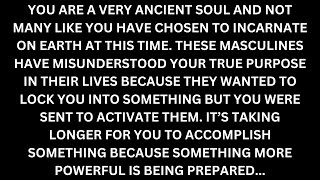 YOU ARE A VERY ANCIENT SOUL AND NOT MANY LIKE YOU HAVE CHOSEN TO INCARNATE ON EARTH AT THIS TIME. THESE MASCULINES HAVE MISUNDERSTOOD YOUR TRUE PURPOSE IN THEIR LIVES BECAUSE THEY WANTED TO LOCK YOU INTO SOMETHING BUT YOU WERE SENT TO ACTIVATE THEM. IT'S TAKING LONGER FOR YOU TO ACCOMPLISH SOMETHING BECAUSE SOMETHING MORE POWERFUL IS BEING PREPARED...